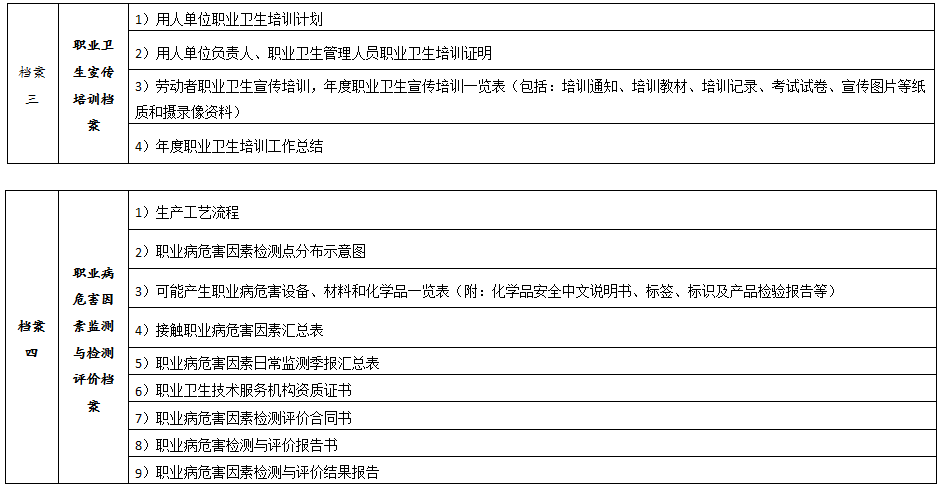 | 档案三 | 职业卫生宣传培训档案 | 1）用人单位职业卫生培训计划 |
|---|---|---|
| | | 2）用人单位负责人、职业卫生管理人员职业卫生培训证明 |
| | | 3）劳动者职业卫生宣传培训，年度职业卫生宣传培训一览表（包括：培训通知、培训教材、培训记录、考试试卷、宣传图片等纸质和摄录像资料） |
| | | 4）年度职业卫生培训工作总结 |

| 档案四 | 职业病危害因素监测与检测评价档案 | 1）生产工艺流程 |
|---|---|---|
| | | 2）职业病危害因素检测点分布示意图 |
| | | 3）可能产生职业病危害设备、材料和化学品一览表（附：化学品安全中文说明书、标签、标识及产品检验报告等） |
| | | 4）接触职业病危害因素汇总表 |
| | | 5）职业病危害因素日常监测季报汇总表 |
| | | 6）职业卫生技术服务机构资质证书 |
| | | 7）职业病危害因素检测评价合同书 |
| | | 8）职业病危害检测与评价报告书 |
| | | 9）职业病危害因素检测与评价结果报告 |